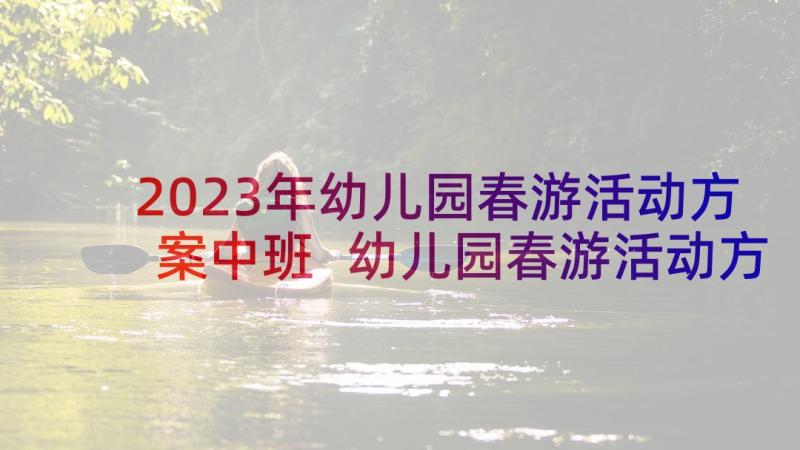 2023年幼儿园春游活动方案中班 幼儿园春游活动方